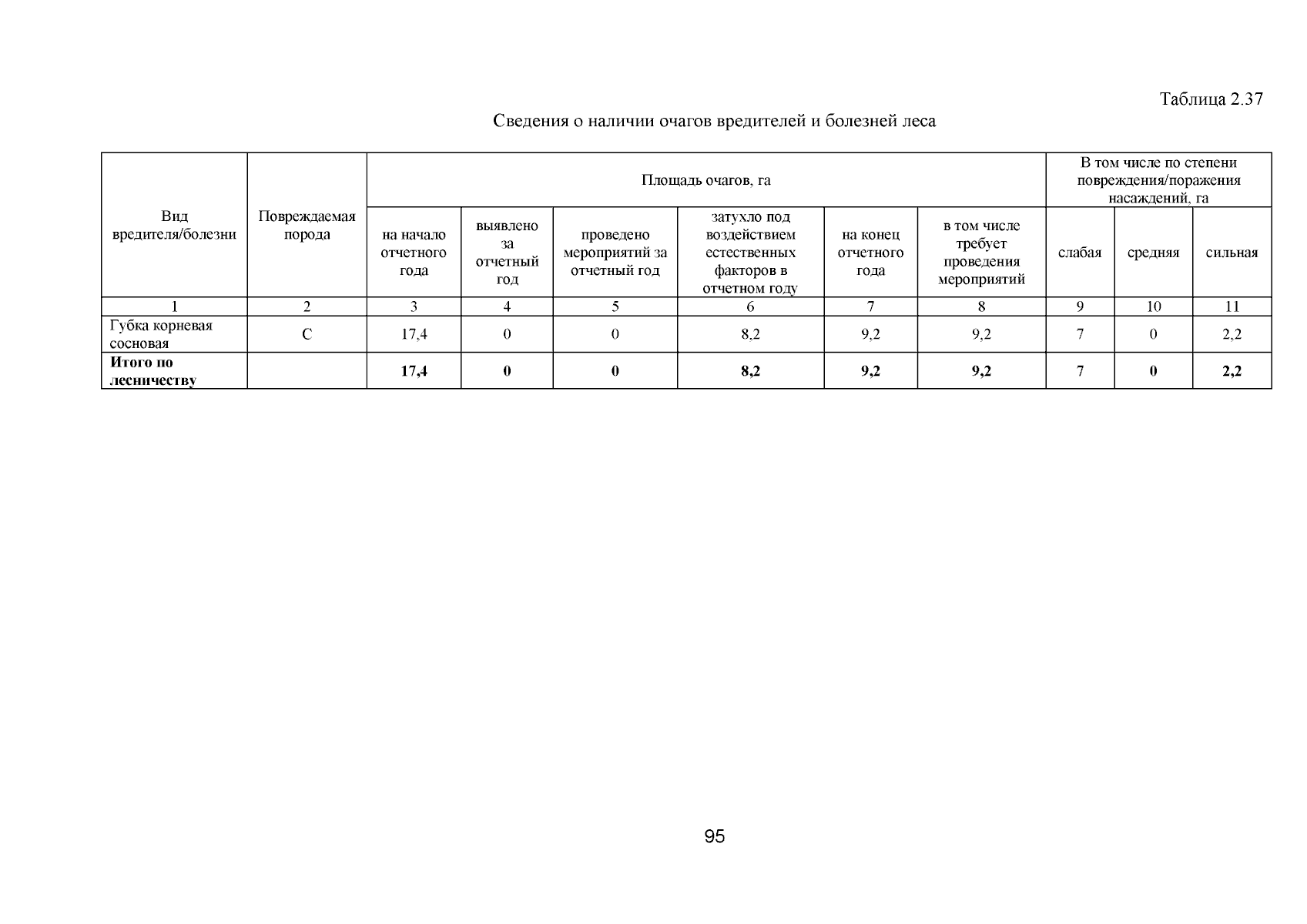 Таблица 2.37

Сведения о наличии очагов вредителей и болезней леса

| Вид вредителя/болезни | Повреждаемая порода | Площадь очагов, га | | | | | | В том числе по степени повреждения/поражения насаждений, га | | |
|---|---|---|---|---|---|---|---|---|---|---|
| | | на начало отчетного года | выявлено за отчетный год | проведено мероприятий за отчетный год | затухло под воздействием естественных факторов в отчетном году | на конец отчетного года | в том числе требует проведения мероприятий | слабая | средняя | сильная |
| 1 | 2 | 3 | 4 | 5 | 6 | 7 | 8 | 9 | 10 | 11 |
| Губка корневая сосновая | С | 17,4 | 0 | 0 | 8,2 | 9,2 | 9,2 | 7 | 0 | 2,2 |
| **Итого по лесничеству** | | **17,4** | **0** | **0** | **8,2** | **9,2** | **9,2** | **7** | **0** | **2,2** |

95